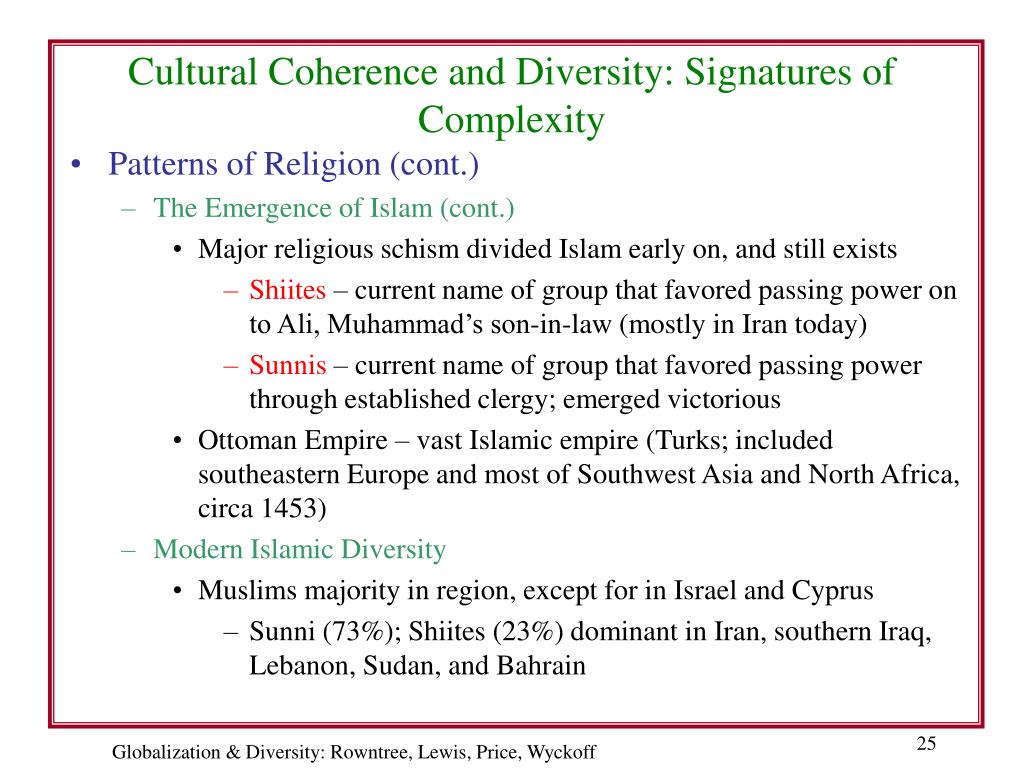 Cultural Coherence and Diversity: Signatures of Complexity

• Patterns of Religion (cont.)
– The Emergence of Islam (cont.)
• Major religious schism divided Islam early on, and still exists
– Shiites – current name of group that favored passing power on to Ali, Muhammad's son-in-law (mostly in Iran today)
– Sunnis – current name of group that favored passing power through established clergy; emerged victorious
• Ottoman Empire – vast Islamic empire (Turks; included southeastern Europe and most of Southwest Asia and North Africa, circa 1453)
– Modern Islamic Diversity
• Muslims majority in region, except for in Israel and Cyprus
– Sunni (73%); Shiites (23%) dominant in Iran, southern Iraq, Lebanon, Sudan, and Bahrain

Globalization & Diversity: Rowntree, Lewis, Price, Wyckoff

25